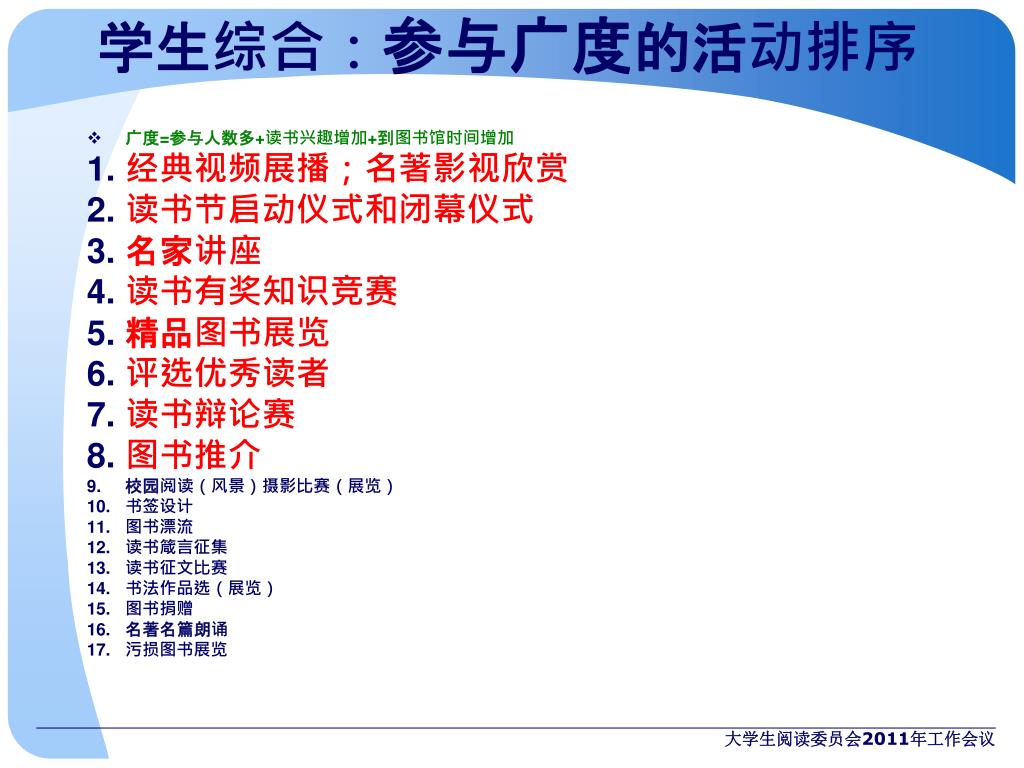 学生综合：参与广度的活动排序

❖ 广度=参与人数多+读书兴趣增加+到图书馆时间增加

1. 经典视频展播；名著影视欣赏
2. 读书节启动仪式和闭幕仪式
3. 名家讲座
4. 读书有奖知识竞赛
5. 精品图书展览
6. 评选优秀读者
7. 读书辩论赛
8. 图书推介
9. 校园阅读（风景）摄影比赛（展览）
10. 书签设计
11. 图书漂流
12. 读书箴言征集
13. 读书征文比赛
14. 书法作品选（展览）
15. 图书捐赠
16. 名著名篇朗诵
17. 污损图书展览

大学生阅读委员会2011年工作会议